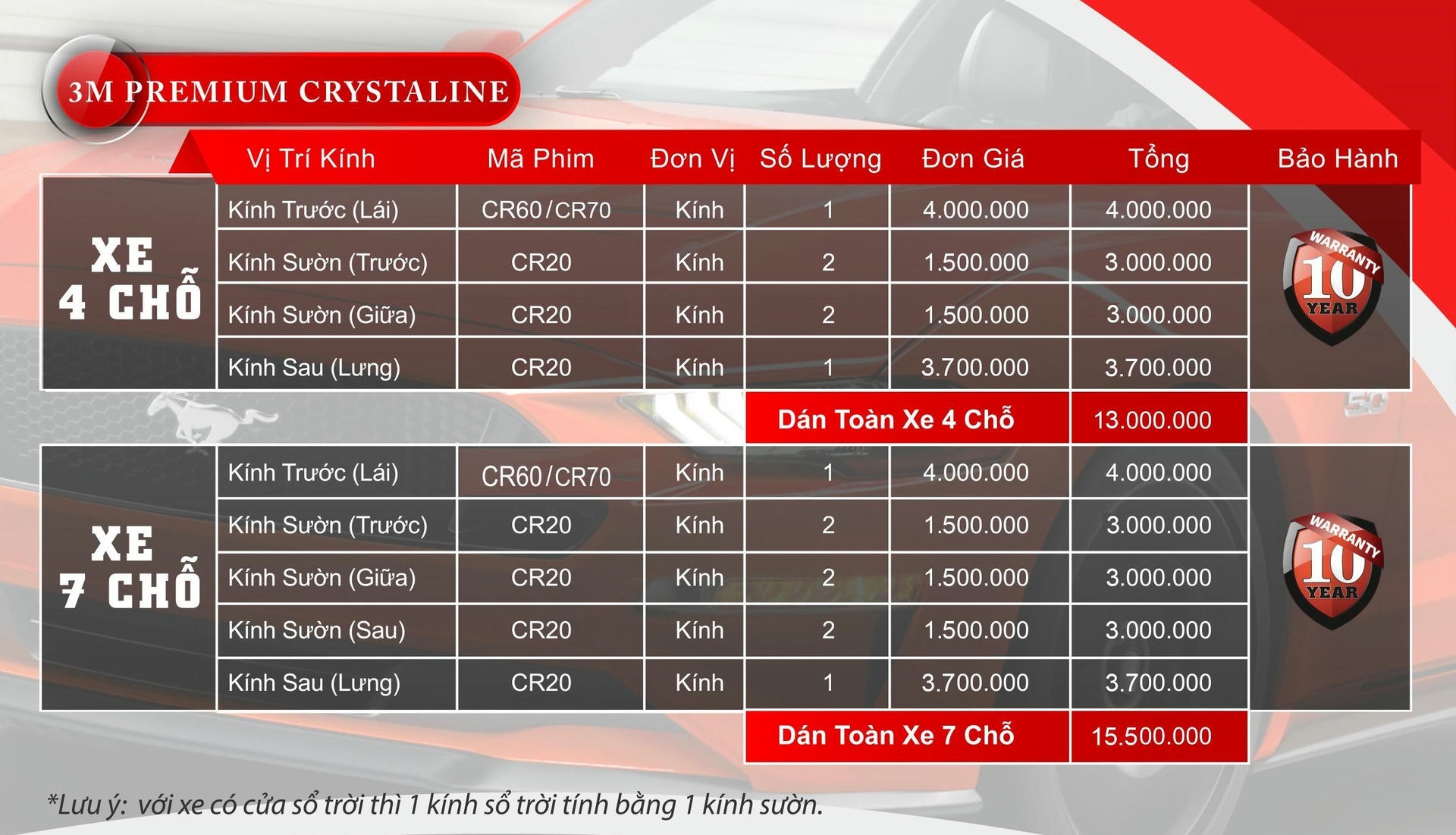 3M PREMIUM CRYSTALINE

| | Vị Trí Kính | Mã Phim | Đơn Vị | Số Lượng | Đơn Giá | Tổng | Bảo Hành |
|---|---|---|---|---|---|---|---|
| XE 4 CHỖ | Kính Trước (Lái) | CR60/CR70 | Kính | 1 | 4.000.000 | 4.000.000 | WARRANTY 10 YEAR |
| | Kính Sườn (Trước) | CR20 | Kính | 2 | 1.500.000 | 3.000.000 | |
| | Kính Sườn (Giữa) | CR20 | Kính | 2 | 1.500.000 | 3.000.000 | |
| | Kính Sau (Lưng) | CR20 | Kính | 1 | 3.700.000 | 3.700.000 | |
| | | | | Dán Toàn Xe 4 Chỗ | | 13.000.000 | |
| XE 7 CHỖ | Kính Trước (Lái) | CR60/CR70 | Kính | 1 | 4.000.000 | 4.000.000 | WARRANTY 10 YEAR |
| | Kính Sườn (Trước) | CR20 | Kính | 2 | 1.500.000 | 3.000.000 | |
| | Kính Sườn (Giữa) | CR20 | Kính | 2 | 1.500.000 | 3.000.000 | |
| | Kính Sườn (Sau) | CR20 | Kính | 2 | 1.500.000 | 3.000.000 | |
| | Kính Sau (Lưng) | CR20 | Kính | 1 | 3.700.000 | 3.700.000 | |
| | | | | Dán Toàn Xe 7 Chỗ | | 15.500.000 | |

*Lưu ý: với xe có cửa sổ trời thì 1 kính sổ trời tính bằng 1 kính sườn.